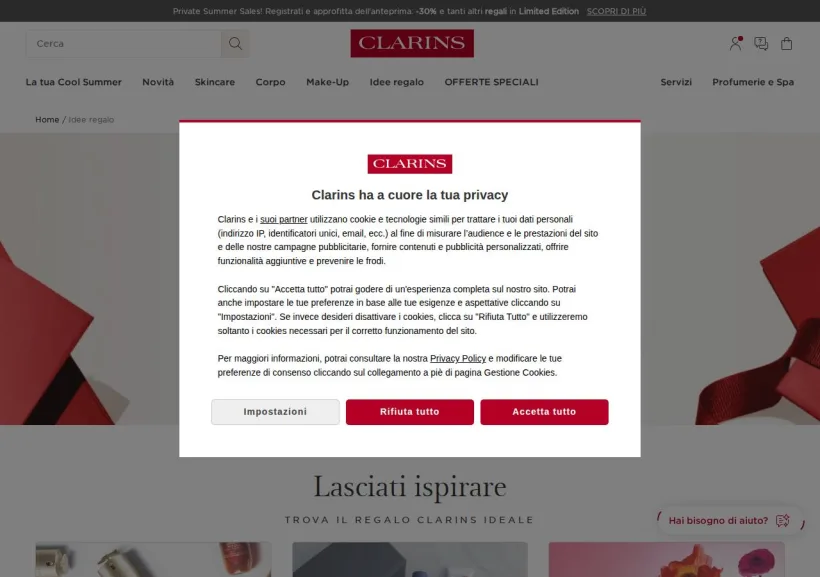 Private Summer Sales! Registrati e approfitta dell'anteprima: -30% e tanti altri regali in Limited Edition SCOPRI DI PIÙ

Cerca

CLARINS

La tua Cool Summer Novità Skincare Corpo Make-Up Idee regalo OFFERTE SPECIALI Servizi Profumerie e Spa

Home / Idee regalo

CLARINS

Clarins ha a cuore la tua privacy

Clarins e i suoi partner utilizzano cookie e tecnologie simili per trattare i tuoi dati personali (indirizzo IP, identificatori unici, email, ecc.) al fine di misurare l'audience e le prestazioni del sito e delle nostre campagne pubblicitarie, fornire contenuti e pubblicità personalizzati, offrire funzionalità aggiuntive e prevenire le frodi.

Cliccando su "Accetta tutto" potrai godere di un'esperienza completa sul nostro sito. Potrai anche impostare le tue preferenze in base alle tue esigenze e aspettative cliccando su "Impostazioni". Se invece desideri disattivare i cookies, clicca su "Rifiuta Tutto" e utilizzeremo soltanto i cookies necessari per il corretto funzionamento del sito.

Per maggiori informazioni, potrai consultare la nostra Privacy Policy e modificare le tue preferenze di consenso cliccando sul collegamento a piè di pagina Gestione Cookies.

Impostazioni Rifiuta tutto Accetta tutto

Lasciati ispirare

TROVA IL REGALO CLARINS IDEALE

Hai bisogno di aiuto?